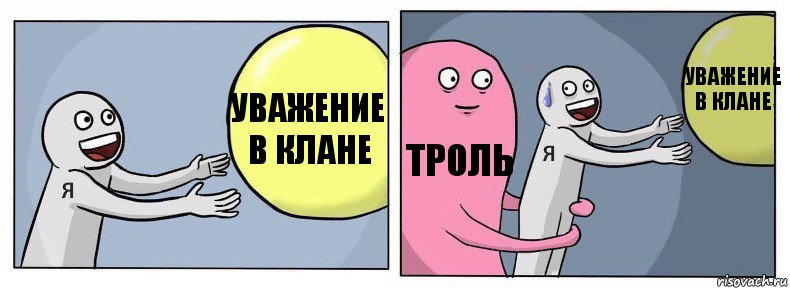 Я

УВАЖЕНИЕ В КЛАНЕ

ТРОЛЬ

Я

УВАЖЕНИЕ В КЛАНЕ

risovach.ru